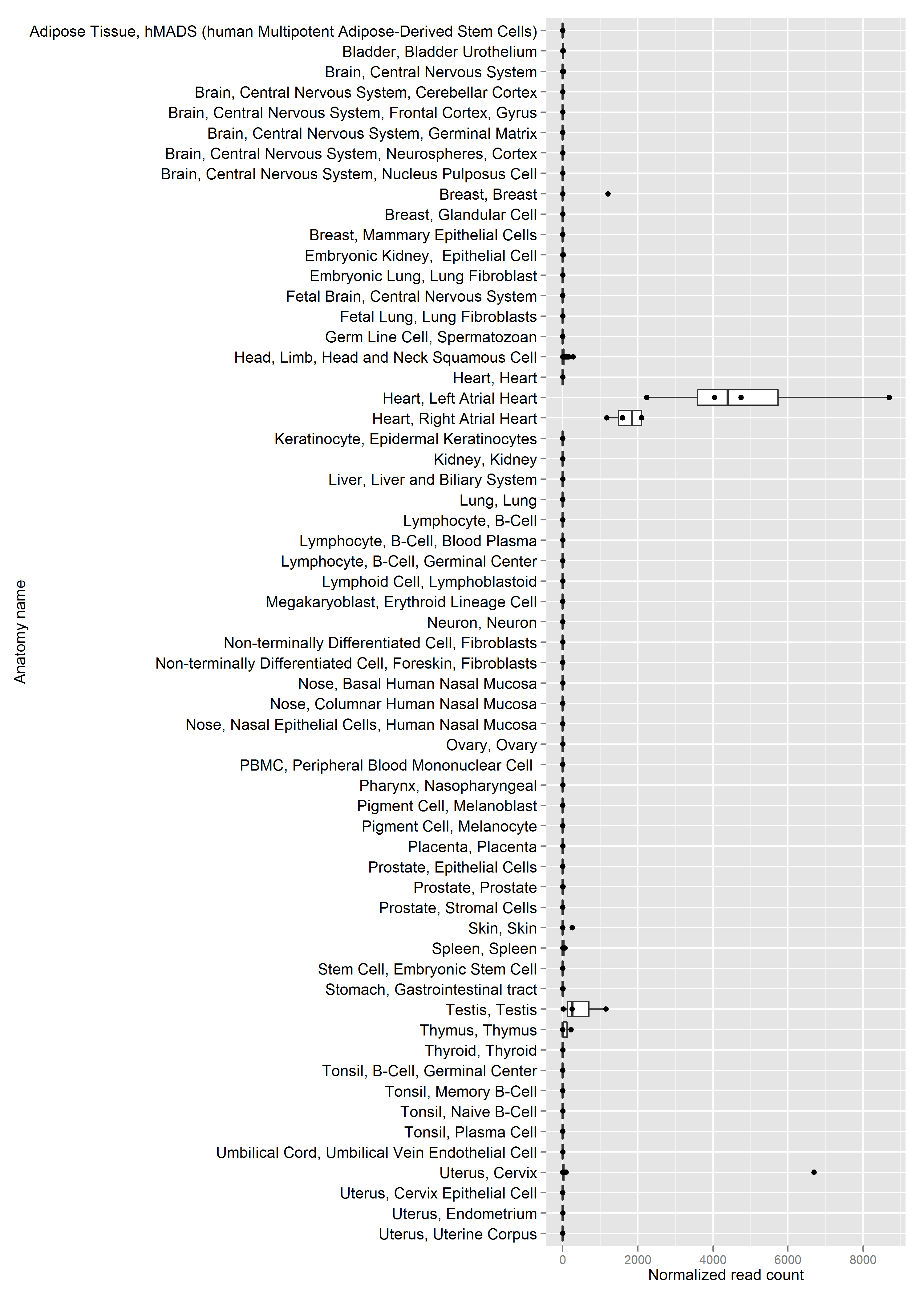 Anatomy name

Adipose Tissue, hMADS (human Multipotent Adipose-Derived Stem Cells)
Bladder, Bladder Urothelium
Brain, Central Nervous System
Brain, Central Nervous System, Cerebellar Cortex
Brain, Central Nervous System, Frontal Cortex, Gyrus
Brain, Central Nervous System, Germinal Matrix
Brain, Central Nervous System, Neurospheres, Cortex
Brain, Central Nervous System, Nucleus Pulposus Cell
Breast, Breast
Breast, Glandular Cell
Breast, Mammary Epithelial Cells
Embryonic Kidney, Epithelial Cell
Embryonic Lung, Lung Fibroblast
Fetal Brain, Central Nervous System
Fetal Lung, Lung Fibroblasts
Germ Line Cell, Spermatozoan
Head, Limb, Head and Neck Squamous Cell
Heart, Heart
Heart, Left Atrial Heart
Heart, Right Atrial Heart
Keratinocyte, Epidermal Keratinocytes
Kidney, Kidney
Liver, Liver and Biliary System
Lung, Lung
Lymphocyte, B-Cell
Lymphocyte, B-Cell, Blood Plasma
Lymphocyte, B-Cell, Germinal Center
Lymphoid Cell, Lymphoblastoid
Megakaryoblast, Erythroid Lineage Cell
Neuron, Neuron
Non-terminally Differentiated Cell, Fibroblasts
Non-terminally Differentiated Cell, Foreskin, Fibroblasts
Nose, Basal Human Nasal Mucosa
Nose, Columnar Human Nasal Mucosa
Nose, Nasal Epithelial Cells, Human Nasal Mucosa
Ovary, Ovary
PBMC, Peripheral Blood Mononuclear Cell
Pharynx, Nasopharyngeal
Pigment Cell, Melanoblast
Pigment Cell, Melanocyte
Placenta, Placenta
Prostate, Epithelial Cells
Prostate, Prostate
Prostate, Stromal Cells
Skin, Skin
Spleen, Spleen
Stem Cell, Embryonic Stem Cell
Stomach, Gastrointestinal tract
Testis, Testis
Thymus, Thymus
Thyroid, Thyroid
Tonsil, B-Cell, Germinal Center
Tonsil, Memory B-Cell
Tonsil, Naive B-Cell
Tonsil, Plasma Cell
Umbilical Cord, Umbilical Vein Endothelial Cell
Uterus, Cervix
Uterus, Cervix Epithelial Cell
Uterus, Endometrium
Uterus, Uterine Corpus

0 2000 4000 6000 8000
Normalized read count